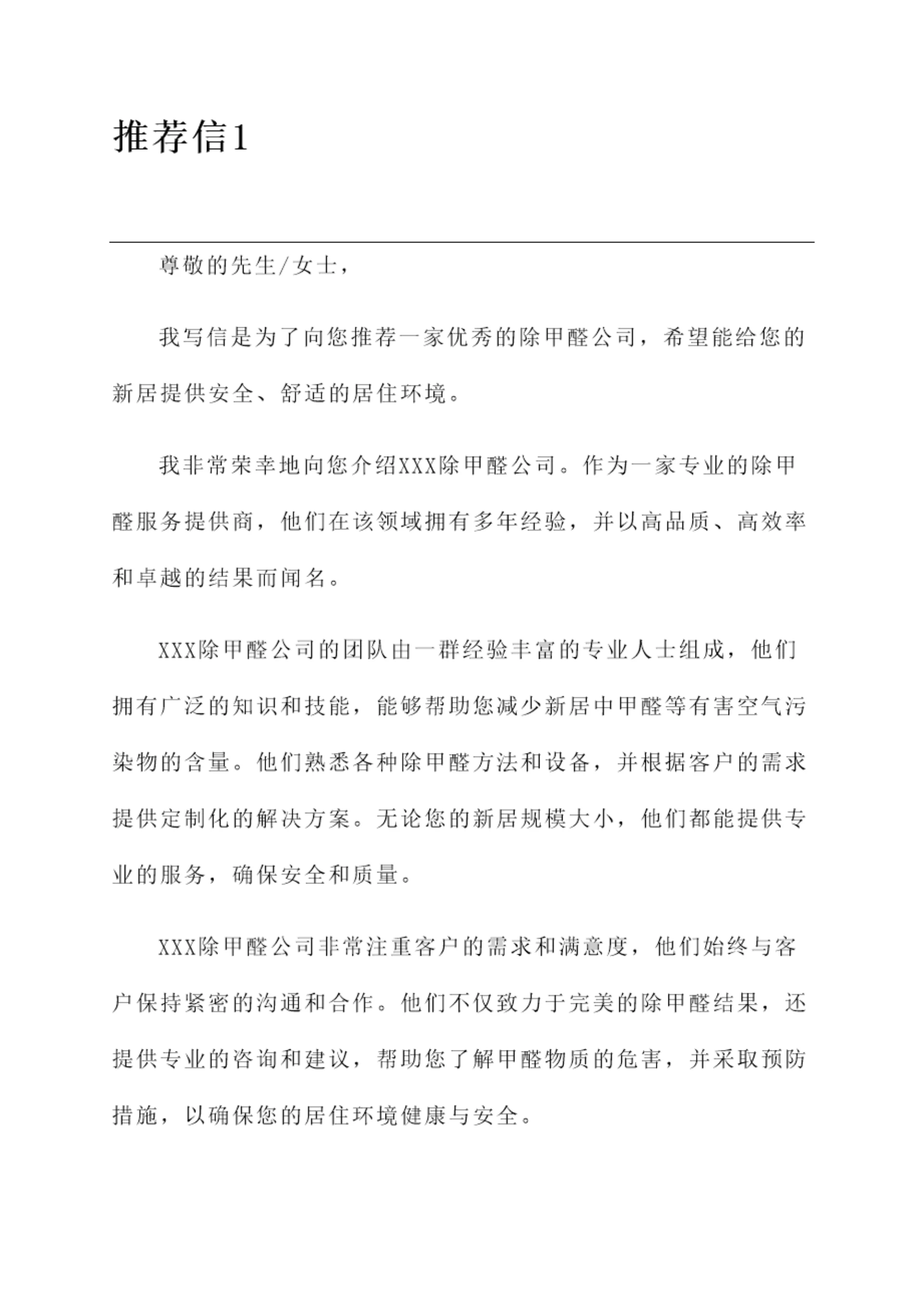 推荐信1

尊敬的先生/女士，

我写信是为了向您推荐一家优秀的除甲醛公司，希望能给您的新居提供安全、舒适的居住环境。

我非常荣幸地向您介绍XXX除甲醛公司。作为一家专业的除甲醛服务提供商，他们在该领域拥有多年经验，并以高品质、高效率和卓越的结果而闻名。

XXX除甲醛公司的团队由一群经验丰富的专业人士组成，他们拥有广泛的知识和技能，能够帮助您减少新居中甲醛等有害空气污染物的含量。他们熟悉各种除甲醛方法和设备，并根据客户的需求提供定制化的解决方案。无论您的新居规模大小，他们都能提供专业的服务，确保安全和质量。

XXX除甲醛公司非常注重客户的需求和满意度，他们始终与客户保持紧密的沟通和合作。他们不仅致力于完美的除甲醛结果，还提供专业的咨询和建议，帮助您了解甲醛物质的危害，并采取预防措施，以确保您的居住环境健康与安全。